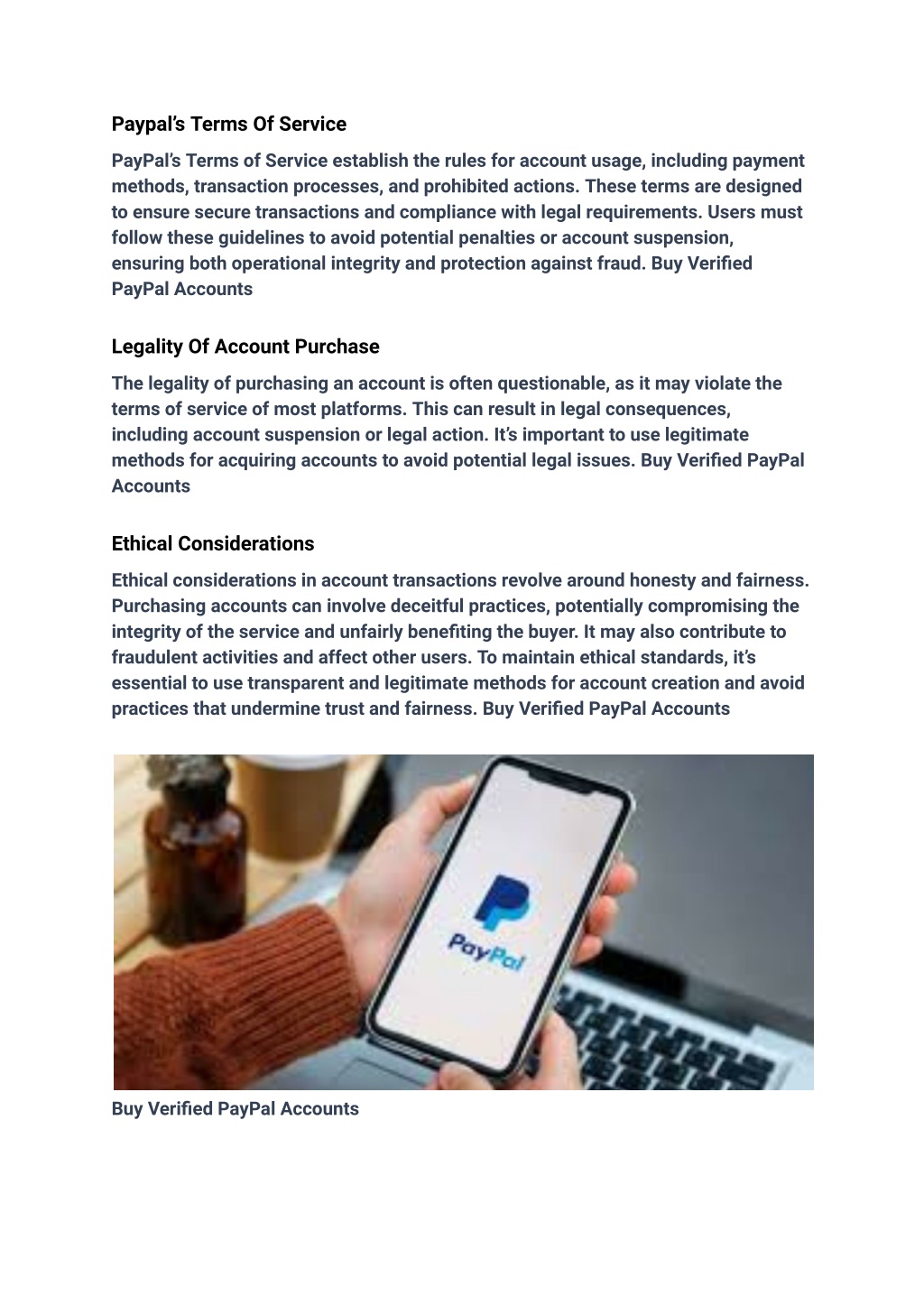 Paypal's Terms Of Service

PayPal's Terms of Service establish the rules for account usage, including payment methods, transaction processes, and prohibited actions. These terms are designed to ensure secure transactions and compliance with legal requirements. Users must follow these guidelines to avoid potential penalties or account suspension, ensuring both operational integrity and protection against fraud. Buy Verified PayPal Accounts

Legality Of Account Purchase

The legality of purchasing an account is often questionable, as it may violate the terms of service of most platforms. This can result in legal consequences, including account suspension or legal action. It's important to use legitimate methods for acquiring accounts to avoid potential legal issues. Buy Verified PayPal Accounts

Ethical Considerations

Ethical considerations in account transactions revolve around honesty and fairness. Purchasing accounts can involve deceitful practices, potentially compromising the integrity of the service and unfairly benefiting the buyer. It may also contribute to fraudulent activities and affect other users. To maintain ethical standards, it's essential to use transparent and legitimate methods for account creation and avoid practices that undermine trust and fairness. Buy Verified PayPal Accounts

PayPal

Buy Verified PayPal Accounts